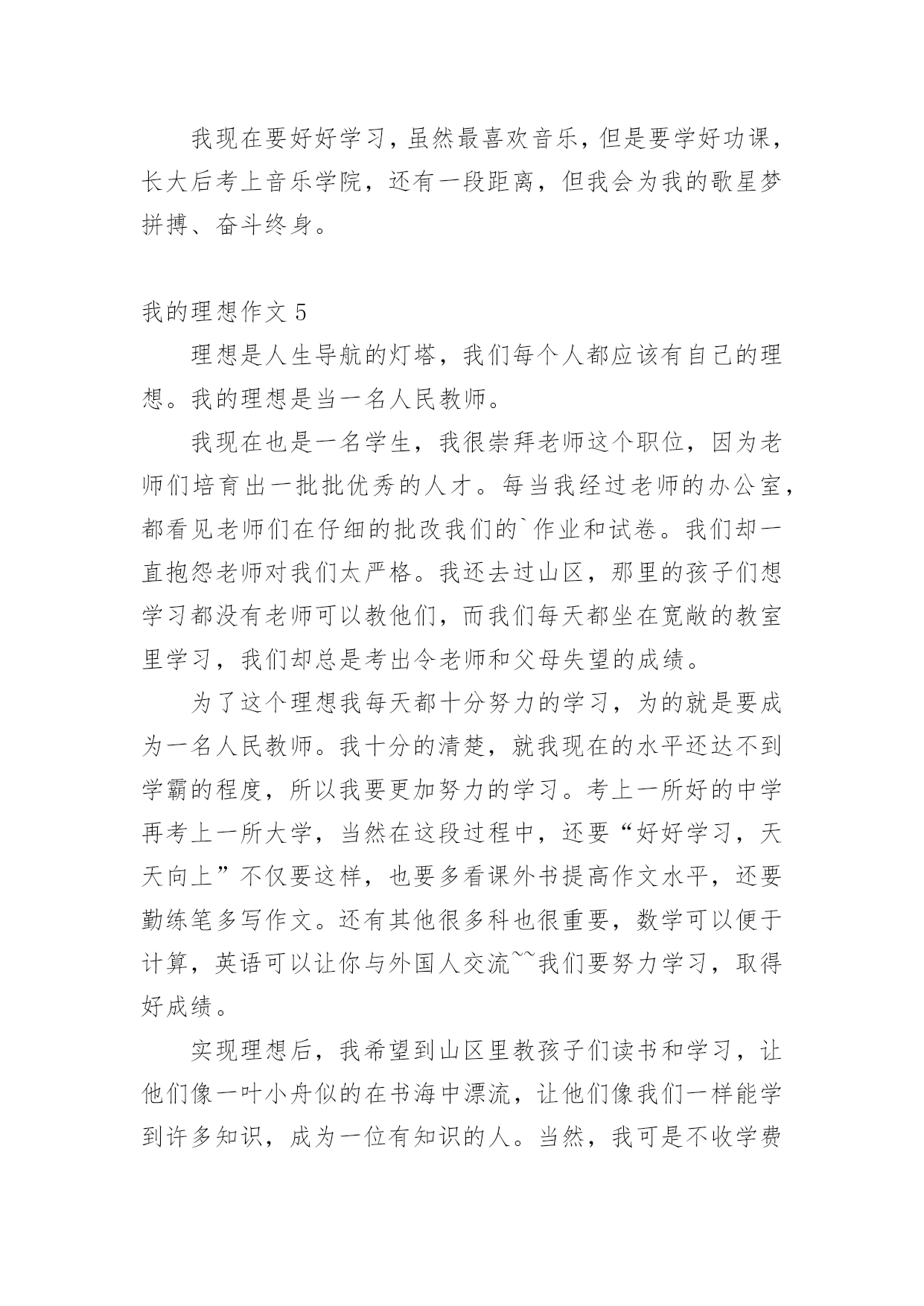 我现在要好好学习，虽然最喜欢音乐，但是要学好功课，长大后考上音乐学院，还有一段距离，但我会为我的歌星梦拼搏、奋斗终身。

我的理想作文 5

理想是人生导航的灯塔，我们每个人都应该有自己的理想。我的理想是当一名人民教师。

我现在也是一名学生，我很崇拜老师这个职位，因为老师们培育出一批批优秀的人才。每当我经过老师的办公室，都看见老师们在仔细的批改我们的`作业和试卷。我们却一直抱怨老师对我们太严格。我还去过山区，那里的孩子们想学习都没有老师可以教他们，而我们每天都坐在宽敞的教室里学习，我们却总是考出令老师和父母失望的成绩。

为了这个理想我每天都十分努力的学习，为的就是要成为一名人民教师。我十分的清楚，就我现在的水平还达不到学霸的程度，所以我要更加努力的学习。考上一所好的中学再考上一所大学，当然在这段过程中，还要“好好学习，天天向上”不仅要这样，也要多看课外书提高作文水平，还要勤练笔多写作文。还有其他很多科也很重要，数学可以便于计算，英语可以让你与外国人交流~~我们要努力学习，取得好成绩。

实现理想后，我希望到山区里教孩子们读书和学习，让他们像一叶小舟似的在书海中漂流，让他们像我们一样能学到许多知识，成为一位有知识的人。当然，我可是不收学费